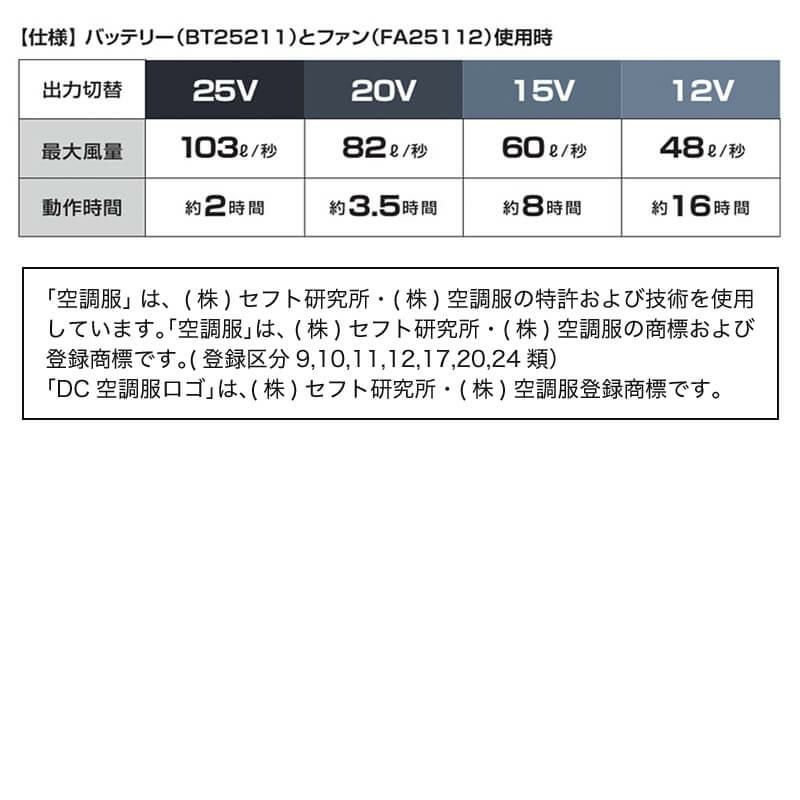 【仕様】バッテリー(BT25211)とファン(FA25112)使用時

| 出力切替 | 25V | 20V | 15V | 12V |
|---|---|---|---|---|
| 最大風量 | 103ℓ/秒 | 82ℓ/秒 | 60ℓ/秒 | 48ℓ/秒 |
| 動作時間 | 約2時間 | 約3.5時間 | 約8時間 | 約16時間 |

「空調服」は、(株)セフト研究所・(株)空調服の特許および技術を使用しています。「空調服」は、(株)セフト研究所・(株)空調服の商標および登録商標です。(登録区分9,10,11,12,17,20,24類)
「DC空調服ロゴ」は、(株)セフト研究所・(株)空調服登録商標です。